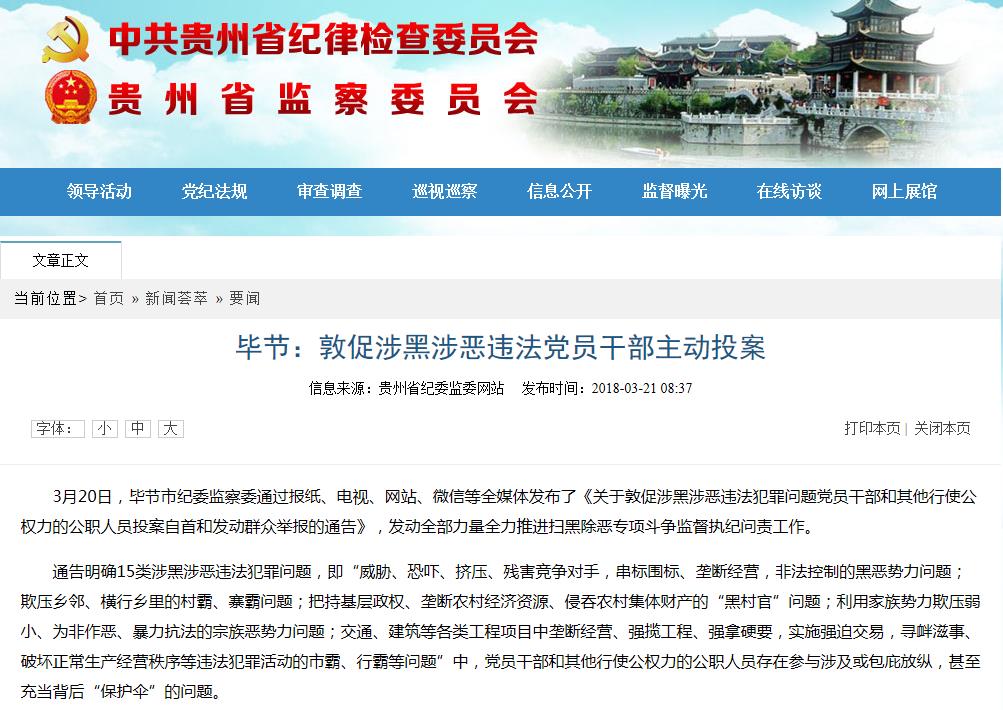 中共贵州省纪律检查委员会
贵州省监察委员会

领导活动 党纪法规 审查调查 巡视巡察 信息公开 监督曝光 在线访谈 网上展馆

文章正文

当前位置> 首页 > 新闻荟萃 > 要闻

毕节：敦促涉黑涉恶违法党员干部主动投案

信息来源：贵州省纪委监委网站 发布时间：2018-03-21 08:37

字体： 小 中 大

打印本页 | 关闭本页

3月20日，毕节市纪委监察委通过报纸、电视、网站、微信等全媒体发布了《关于敦促涉黑涉恶违法犯罪问题党员干部和其他行使公权力的公职人员投案自首和发动群众举报的通告》，发动全部力量全力推进扫黑除恶专项斗争监督执纪问责工作。

通告明确15类涉黑涉恶违法犯罪问题，即“威胁、恐吓、挤压、残害竞争对手，串标围标、垄断经营，非法控制的黑恶势力问题；欺压乡邻、横行乡里的村霸、寨霸问题；把持基层政权、垄断农村经济资源、侵吞农村集体财产的“黑村官”问题；利用家族势力欺压弱小、为非作恶、暴力抗法的宗族恶势力问题；交通、建筑等各类工程项目中垄断经营、强揽工程、强拿硬要，实施强迫交易，寻衅滋事、破坏正常生产经营秩序等违法犯罪活动的市霸、行霸等问题”中，党员干部和其他行使公权力的公职人员存在参与涉及或包庇放纵，甚至充当背后“保护伞”的问题。